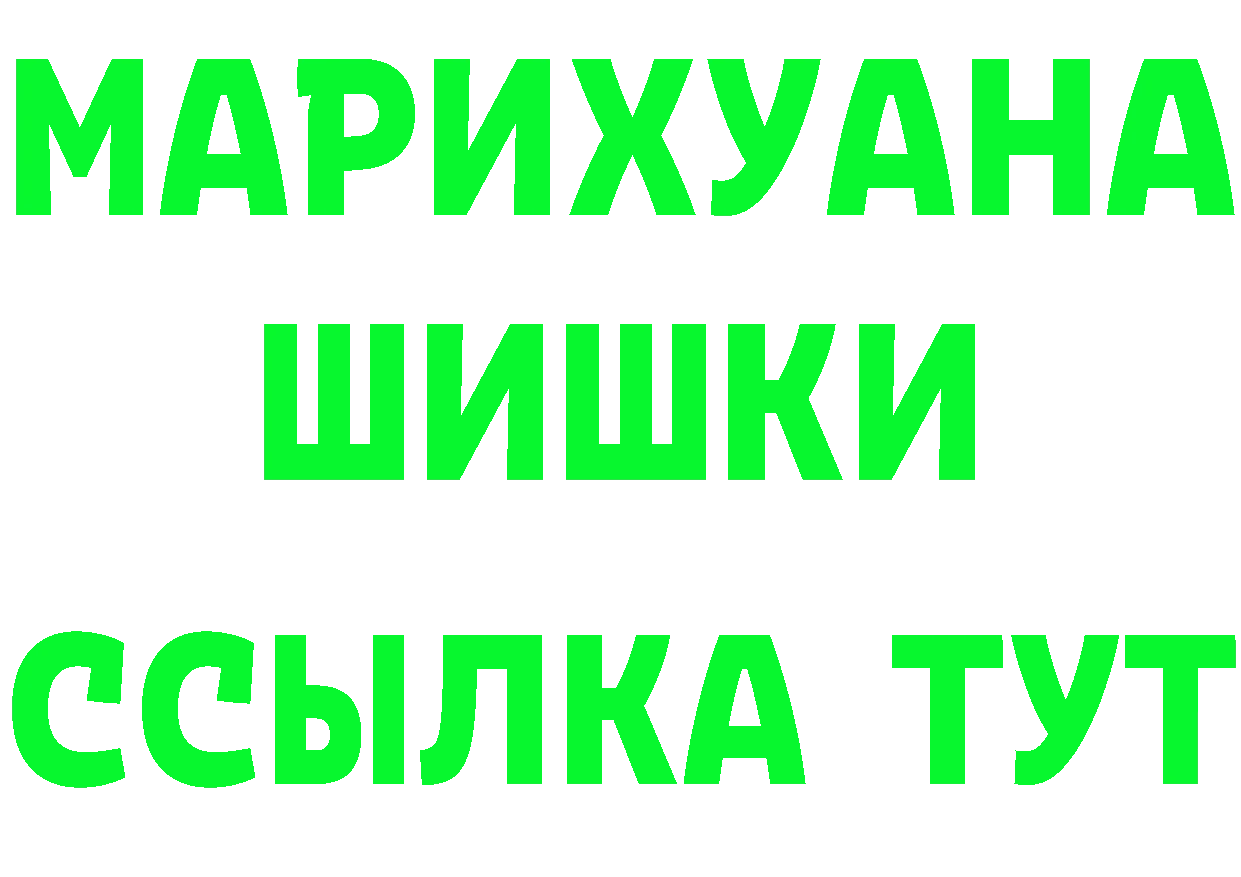 МАРИХУАНА
ШИШКИ
ССЫЛКА ТУТ